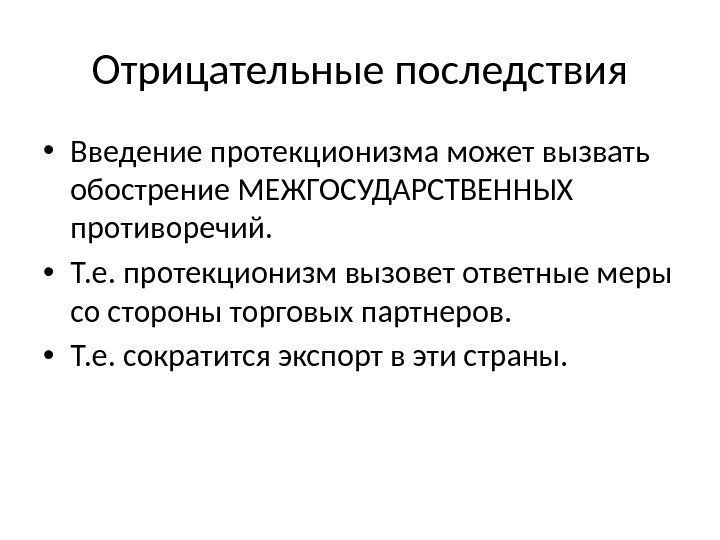 Отрицательные последствия

• Введение протекционизма может вызвать обострение МЕЖГОСУДАРСТВЕННЫХ противоречий.
• Т.е. протекционизм вызовет ответные меры со стороны торговых партнеров.
• Т.е. сократится экспорт в эти страны.